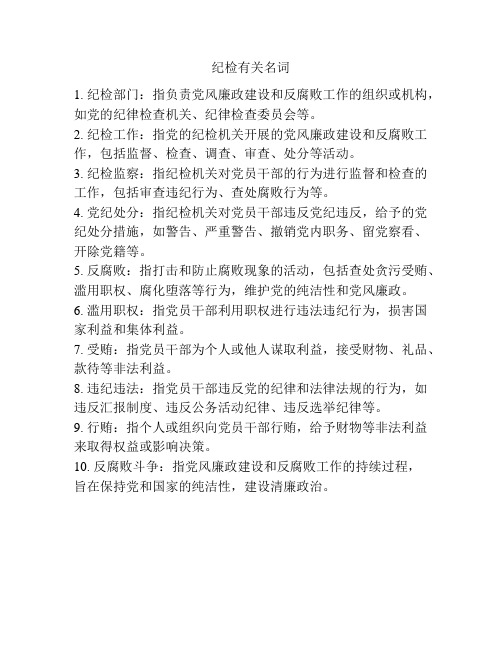 纪检有关名词

1. 纪检部门：指负责党风廉政建设和反腐败工作的组织或机构，如党的纪律检查机关、纪律检查委员会等。

2. 纪检工作：指党的纪检机关开展的党风廉政建设和反腐败工作，包括监督、检查、调查、审查、处分等活动。

3. 纪检监察：指纪检机关对党员干部的行为进行监督和检查的工作，包括审查违纪行为、查处腐败行为等。

4. 党纪处分：指纪检机关对党员干部违反党纪违反，给予的党纪处分措施，如警告、严重警告、撤销党内职务、留党察看、开除党籍等。

5. 反腐败：指打击和防止腐败现象的活动，包括查处贪污受贿、滥用职权、腐化堕落等行为，维护党的纯洁性和党风廉政。

6. 滥用职权：指党员干部利用职权进行违法违纪行为，损害国家利益和集体利益。

7. 受贿：指党员干部为个人或他人谋取利益，接受财物、礼品、款待等非法利益。

8. 违纪违法：指党员干部违反党的纪律和法律法规的行为，如违反汇报制度、违反公务活动纪律、违反选举纪律等。

9. 行贿：指个人或组织向党员干部行贿，给予财物等非法利益来取得权益或影响决策。

10. 反腐败斗争：指党风廉政建设和反腐败工作的持续过程，旨在保持党和国家的纯洁性，建设清廉政治。